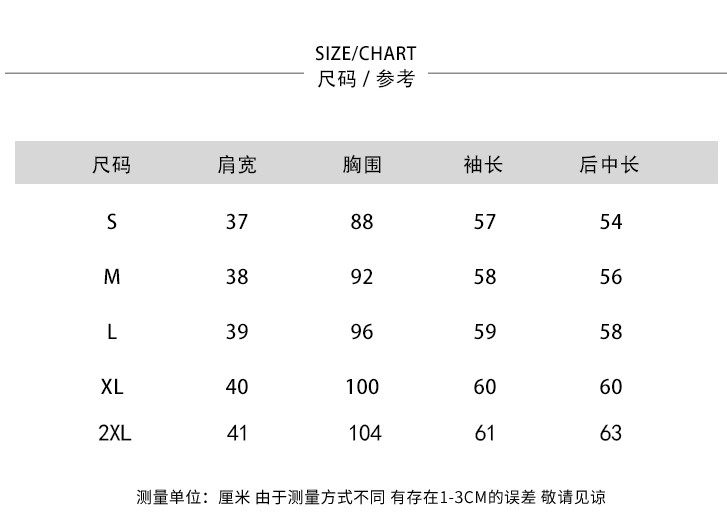 SIZE/CHART
尺码 / 参考

| 尺码 | 肩宽 | 胸围 | 袖长 | 后中长 |
|---|---|---|---|---|
| S | 37 | 88 | 57 | 54 |
| M | 38 | 92 | 58 | 56 |
| L | 39 | 96 | 59 | 58 |
| XL | 40 | 100 | 60 | 60 |
| 2XL | 41 | 104 | 61 | 63 |

测量单位：厘米 由于测量方式不同 有存在1-3CM的误差 敬请见谅